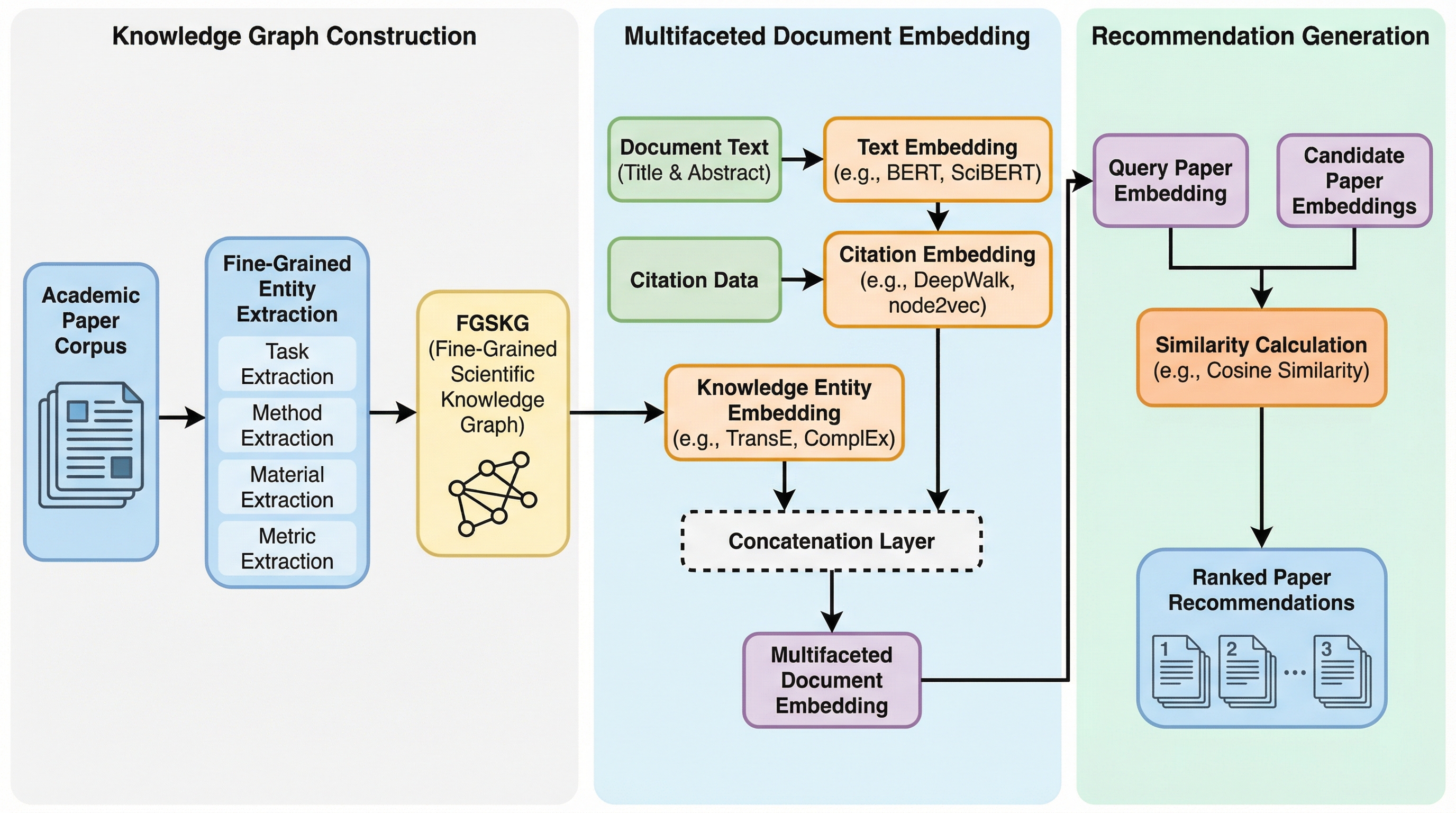 Knowledge Graph Construction

Academic Paper Corpus

Fine-Grained Entity Extraction

Task Extraction

Method Extraction

Material Extraction

Metric Extraction

FGSKG (Fine-Grained Scientific Knowledge Graph)

Multifaceted Document Embedding

Document Text (Title & Abstract)

Text Embedding (e.g., BERT, SciBERT)

Citation Data

Citation Embedding (e.g., DeepWalk, node2vec)

Knowledge Entity Embedding (e.g., TransE, ComplEx)

Concatenation Layer

Multifaceted Document Embedding

Recommendation Generation

Query Paper Embedding

Candidate Paper Embeddings

Similarity Calculation (e.g., Cosine Similarity)

Ranked Paper Recommendations

1 2 ... 3